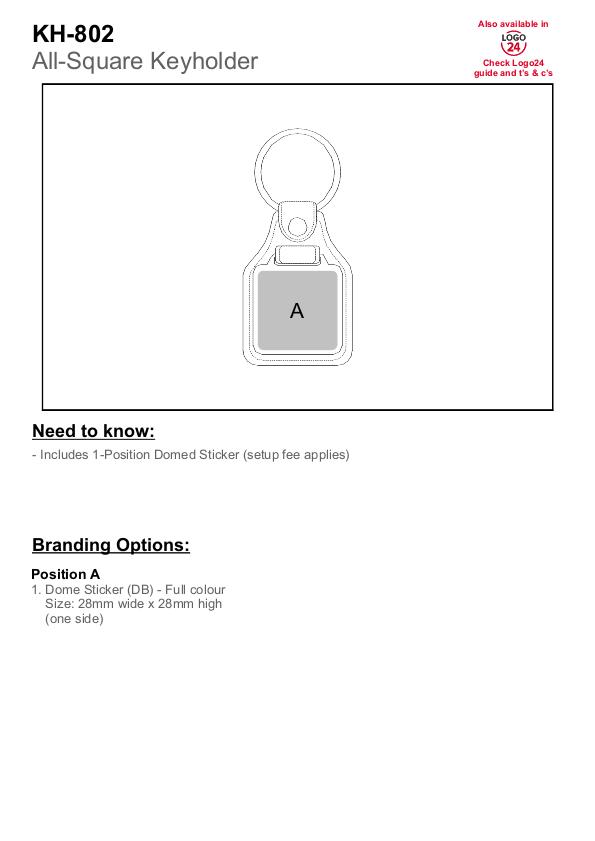 KH-802
All-Square Keyholder

Also available in
LOGO 24
Check Logo24 guide and t's & c's

A

Need to know:

- Includes 1-Position Domed Sticker (setup fee applies)

Branding Options:

Position A
1. Dome Sticker (DB) - Full colour
Size: 28mm wide x 28mm high
(one side)